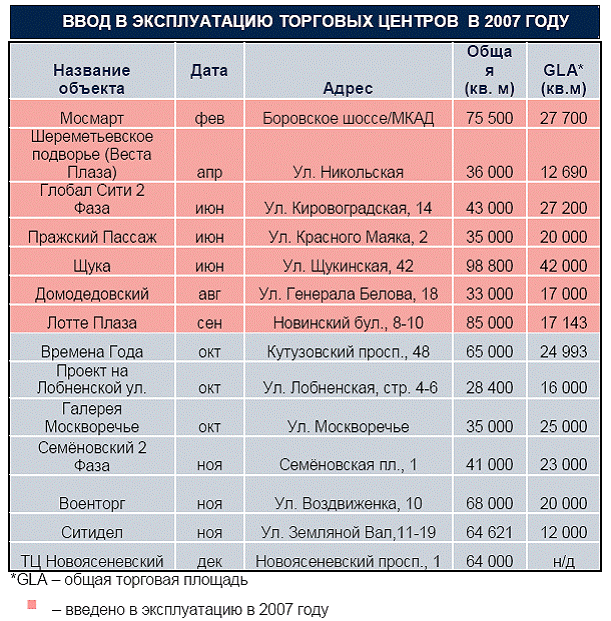 ВВОД В ЭКСПЛУАТАЦИЮ ТОРГОВЫХ ЦЕНТРОВ В 2007 ГОДУ

| Название объекта | Дата | Адрес | Общая (кв. м) | GLA* (кв.м) |
|---|---|---|---|---|
| Мосмарт | фев | Боровское шоссе/МКАД | 75 500 | 27 700 |
| Шереметьевское подворье (Веста Плаза) | апр | Ул. Никольская | 36 000 | 12 690 |
| Глобал Сити 2 Фаза | июн | Ул. Кировоградская, 14 | 43 000 | 27 200 |
| Пражский Пассаж | июн | Ул. Красного Маяка, 2 | 35 000 | 20 000 |
| Щука | июн | Ул. Щукинская, 42 | 98 800 | 42 000 |
| Домодедовский | авг | Ул. Генерала Белова, 18 | 33 000 | 17 000 |
| Лотте Плаза | сен | Новинский бул., 8-10 | 85 000 | 17 143 |
| Времена Года | окт | Кутузовский просп., 48 | 65 000 | 24 993 |
| Проект на Лобненской ул. | окт | Ул. Лобненская, стр. 4-6 | 28 400 | 16 000 |
| Галерея Москворечье | окт | Ул. Москворечье | 35 000 | 25 000 |
| Семёновский 2 Фаза | ноя | Семёновская пл., 1 | 41 000 | 23 000 |
| Военторг | ноя | Ул. Воздвиженка, 10 | 68 000 | 20 000 |
| Ситидел | ноя | Ул. Земляной Вал,11-19 | 64 621 | 12 000 |
| ТЦ Новоясеневский | дек | Новоясеневский просп., 1 | 64 000 | н/д |

*GLA – общая торговая площадь

– введено в эксплуатацию в 2007 году